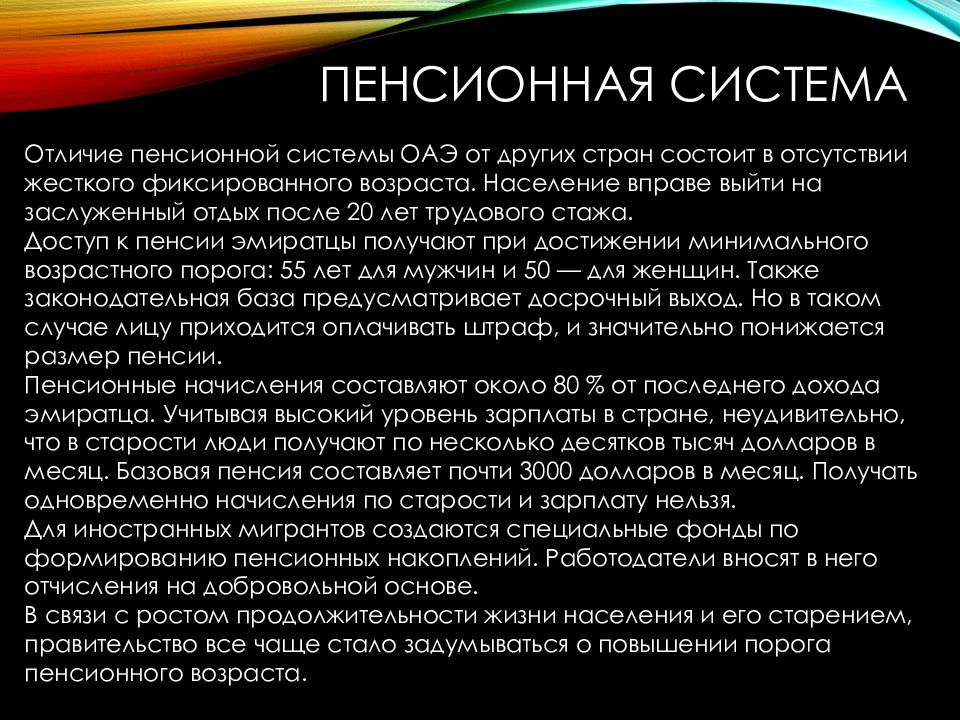 ПЕНСИОННАЯ СИСТЕМА

Отличие пенсионной системы ОАЭ от других стран состоит в отсутствии жесткого фиксированного возраста. Население вправе выйти на заслуженный отдых после 20 лет трудового стажа.
Доступ к пенсии эмиратцы получают при достижении минимального возрастного порога: 55 лет для мужчин и 50 — для женщин. Также законодательная база предусматривает досрочный выход. Но в таком случае лицу приходится оплачивать штраф, и значительно понижается размер пенсии.
Пенсионные начисления составляют около 80 % от последнего дохода эмиратца. Учитывая высокий уровень зарплаты в стране, неудивительно, что в старости люди получают по несколько десятков тысяч долларов в месяц. Базовая пенсия составляет почти 3000 долларов в месяц. Получать одновременно начисления по старости и зарплату нельзя.
Для иностранных мигрантов создаются специальные фонды по формированию пенсионных накоплений. Работодатели вносят в него отчисления на добровольной основе.
В связи с ростом продолжительности жизни населения и его старением, правительство все чаще стало задумываться о повышении порога пенсионного возраста.